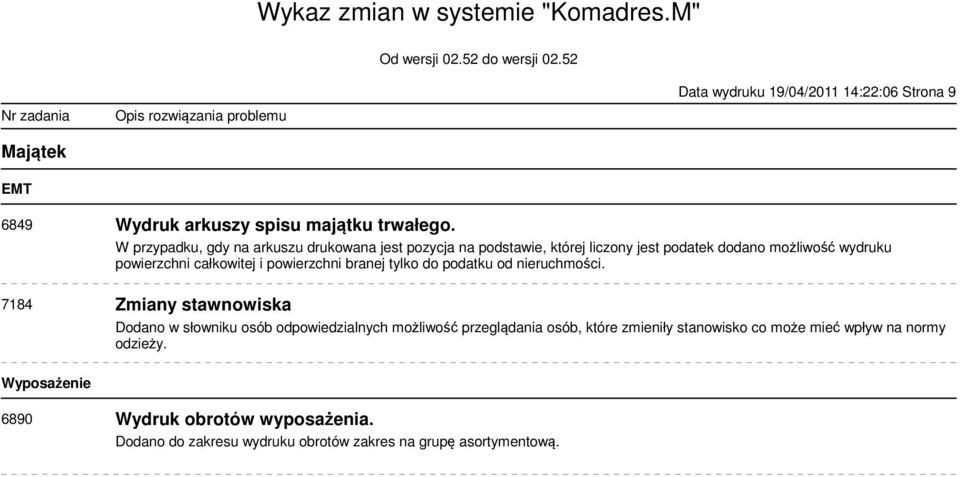 Wykaz zmian w systemie "Komadres.M"

Od wersji 02.52 do wersji 02.52

Data wydruku 19/04/2011 14:22:06 Strona 9

Nr zadania Opis rozwiązania problemu

Majątek

EMT

6849 Wydruk arkuszy spisu majątku trwałego.
W przypadku, gdy na arkuszu drukowana jest pozycja na podstawie, której liczony jest podatek dodano możliwość wydruku powierzchni całkowitej i powierzchni branej tylko do podatku od nieruchmości.

7184 Zmiany stawnowiska
Dodano w słowniku osób odpowiedzialnych możliwość przeglądania osób, które zmieniły stanowisko co może mieć wpływ na normy odzieży.

Wyposażenie

6890 Wydruk obrotów wyposażenia.
Dodano do zakresu wydruku obrotów zakres na grupę asortymentową.